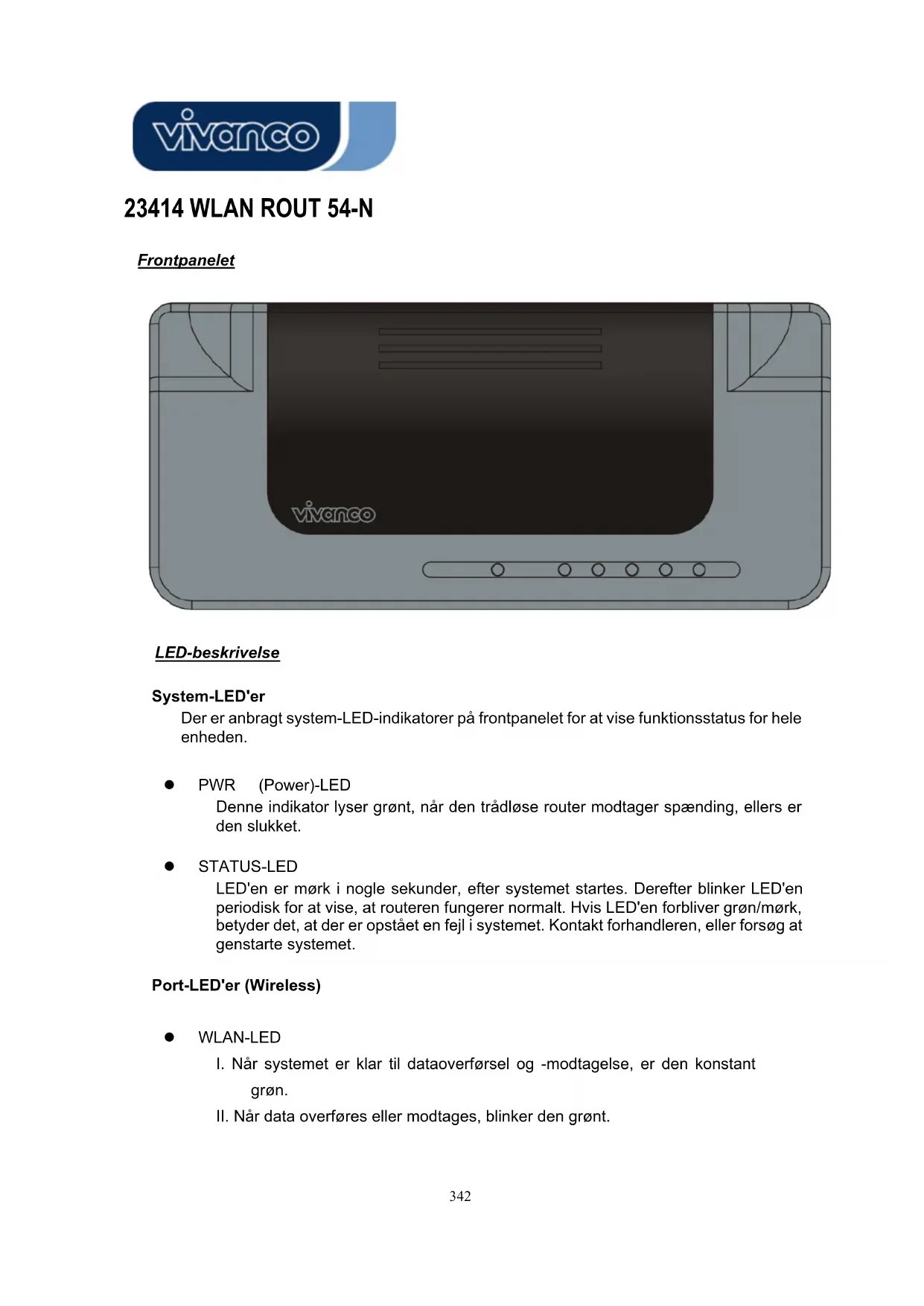 vivanco

23414 WLAN ROUT 54-N

Frontpanelet

vivanco

LED-beskrivelse

System-LED'er

Der er anbragt system-LED-indikatorer på frontpanelet for at vise funktionsstatus for hele enheden.

● PWR (Power)-LED

Denne indikator lyser grønt, når den trådløse router modtager spænding, ellers er den slukket.

● STATUS-LED

LED'en er mørk i nogle sekunder, efter systemet startes. Derefter blinker LED'en periodisk for at vise, at routeren fungerer normalt. Hvis LED'en forbliver grøn/mørk, betyder det, at der er opstået en fejl i systemet. Kontakt forhandleren, eller forsøg at genstarte systemet.

Port-LED'er (Wireless)

● WLAN-LED

I. Når systemet er klar til dataoverførsel og -modtagelse, er den konstant grøn.

II. Når data overføres eller modtages, blinker den grønt.

342